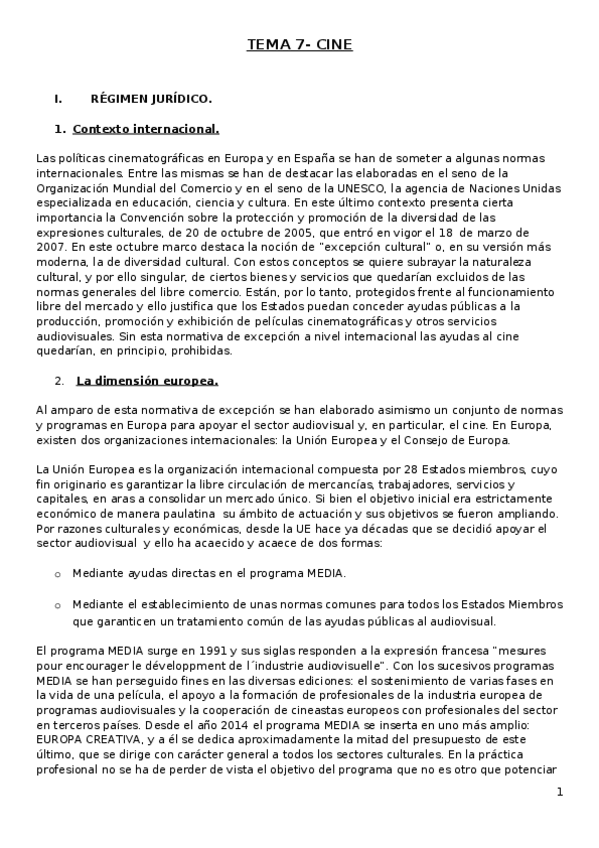 TEMA 7- CINE

I. RÉGIMEN JURÍDICO.

1. Contexto internacional.

Las políticas cinematográficas en Europa y en España se han de someter a algunas normas internacionales. Entre las mismas se han de destacar las elaboradas en el seno de la Organización Mundial del Comercio y en el seno de la UNESCO, la agencia de Naciones Unidas especializada en educación, ciencia y cultura. En este último contexto presenta cierta importancia la Convención sobre la protección y promoción de la diversidad de las expresiones culturales, de 20 de octubre de 2005, que entró en vigor el 18 de marzo de 2007. En este octubre marco destaca la noción de "excepción cultural" o, en su versión más moderna, la de diversidad cultural. Con estos conceptos se quiere subrayar la naturaleza cultural, y por ello singular, de ciertos bienes y servicios que quedarían excluidos de las normas generales del libre comercio. Están, por lo tanto, protegidos frente al funcionamiento libre del mercado y ello justifica que los Estados puedan conceder ayudas públicas a la producción, promoción y exhibición de películas cinematográficas y otros servicios audiovisuales. Sin esta normativa de excepción a nivel internacional las ayudas al cine quedarían, en principio, prohibidas.

2. La dimensión europea.

Al amparo de esta normativa de excepción se han elaborado asimismo un conjunto de normas y programas en Europa para apoyar el sector audiovisual y, en particular, el cine. En Europa, existen dos organizaciones internacionales: la Unión Europea y el Consejo de Europa.

La Unión Europea es la organización internacional compuesta por 28 Estados miembros, cuyo fin originario es garantizar la libre circulación de mercancías, trabajadores, servicios y capitales, en aras a consolidar un mercado único. Si bien el objetivo inicial era estrictamente económico de manera paulatina su ámbito de actuación y sus objetivos se fueron ampliando. Por razones culturales y económicas, desde la UE hace ya décadas que se decidió apoyar el sector audiovisual y ello ha acaecido y acaece de dos formas:

o Mediante ayudas directas en el programa MEDIA.

o Mediante el establecimiento de unas normas comunes para todos los Estados Miembros que garanticen un tratamiento común de las ayudas públicas al audiovisual.

El programa MEDIA surge en 1991 y sus siglas responden a la expresión francesa "mesures pour encourager le développment de l´industrie audiovisuelle". Con los sucesivos programas MEDIA se han perseguido fines en las diversas ediciones: el sostenimiento de varias fases en la vida de una película, el apoyo a la formación de profesionales de la industria europea de programas audiovisuales y la cooperación de cineastas europeos con profesionales del sector en terceros países. Desde el año 2014 el programa MEDIA se inserta en uno más amplio: EUROPA CREATIVA, y a él se dedica aproximadamente la mitad del presupuesto de este último, que se dirige con carácter general a todos los sectores culturales. En la práctica profesional no se ha de perder de vista el objetivo del programa que no es otro que potenciar

1